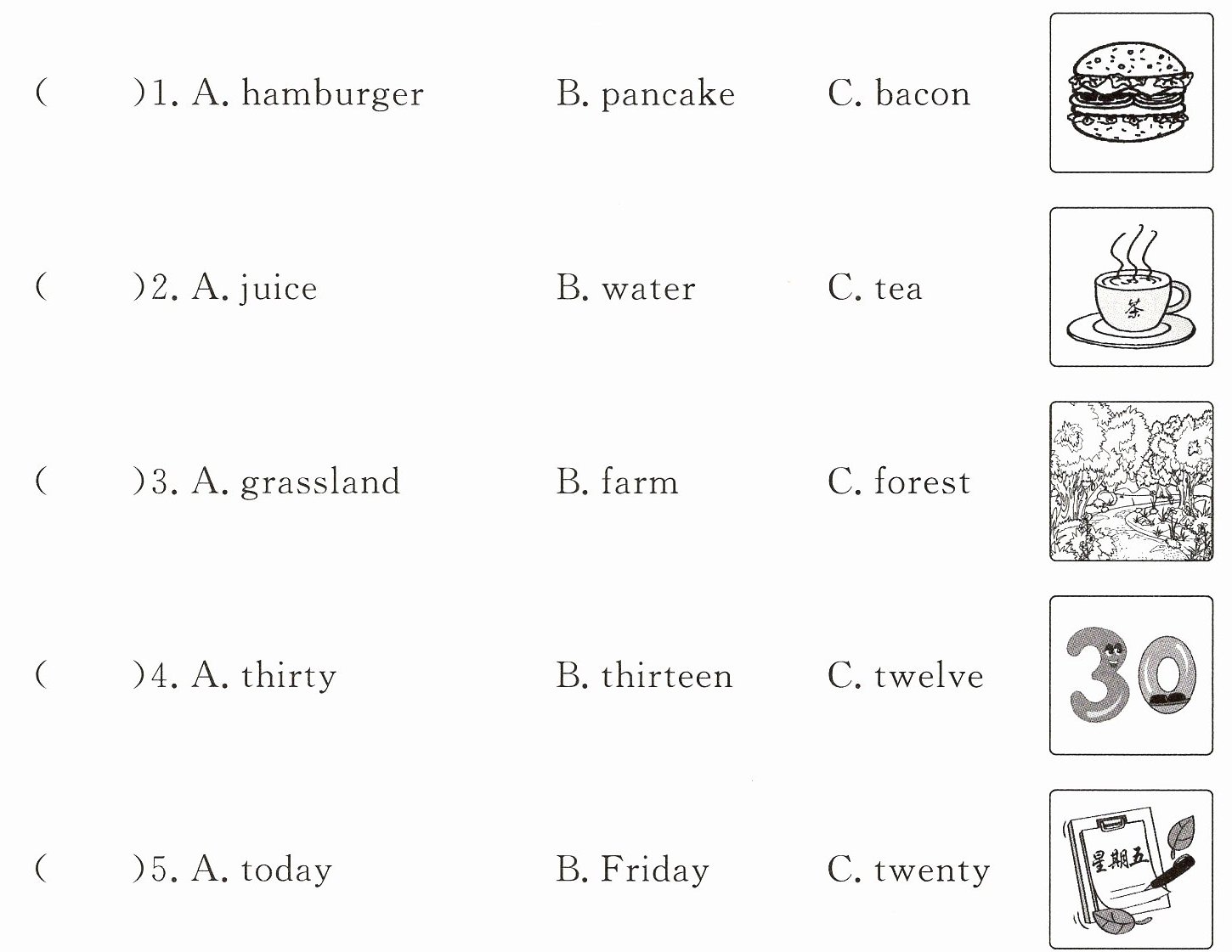 (　　)1. A. hamburger　　B. pancake　　C. bacon

(　　)2. A. juice　　B. water　　C. tea

茶

(　　)3. A. grassland　　B. farm　　C. forest

(　　)4. A. thirty　　B. thirteen　　C. twelve

30

(　　)5. A. today　　B. Friday　　C. twenty

星期五